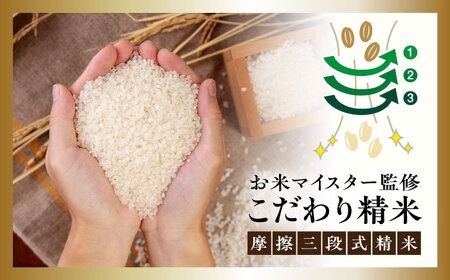 1
2
3

お米マイスター監修
こだわり精米
摩擦三段式精米